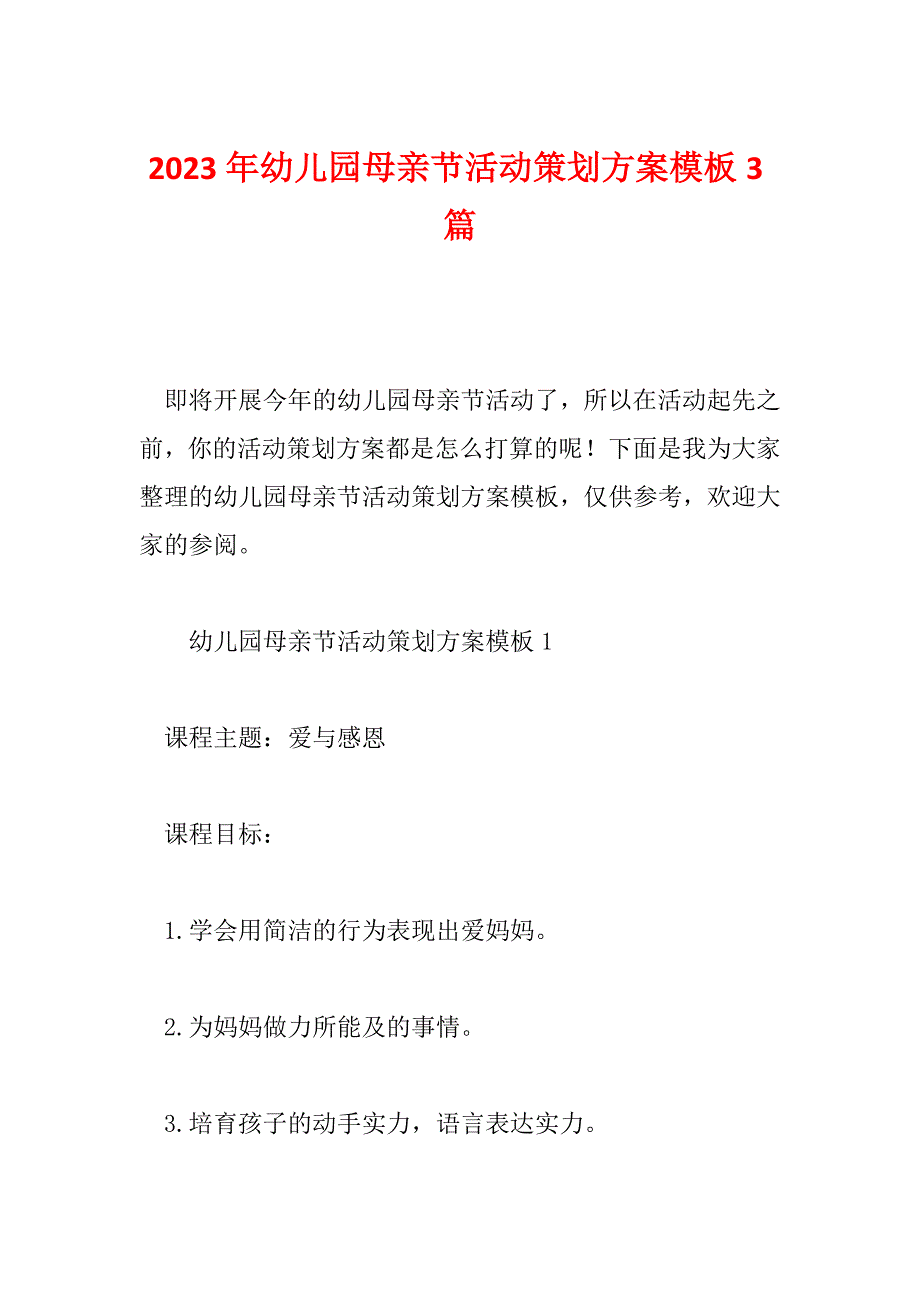 2023年幼儿园母亲节活动策划方案模板3篇

即将开展今年的幼儿园母亲节活动了，所以在活动起先之前，你的活动策划方案都是怎么打算的呢！下面是我为大家整理的幼儿园母亲节活动策划方案模板，仅供参考，欢迎大家的参阅。

幼儿园母亲节活动策划方案模板1

课程主题：爱与感恩

课程目标：

1.学会用简洁的行为表现出爱妈妈。

2.为妈妈做力所能及的事情。

3.培育孩子的动手实力，语言表达实力。